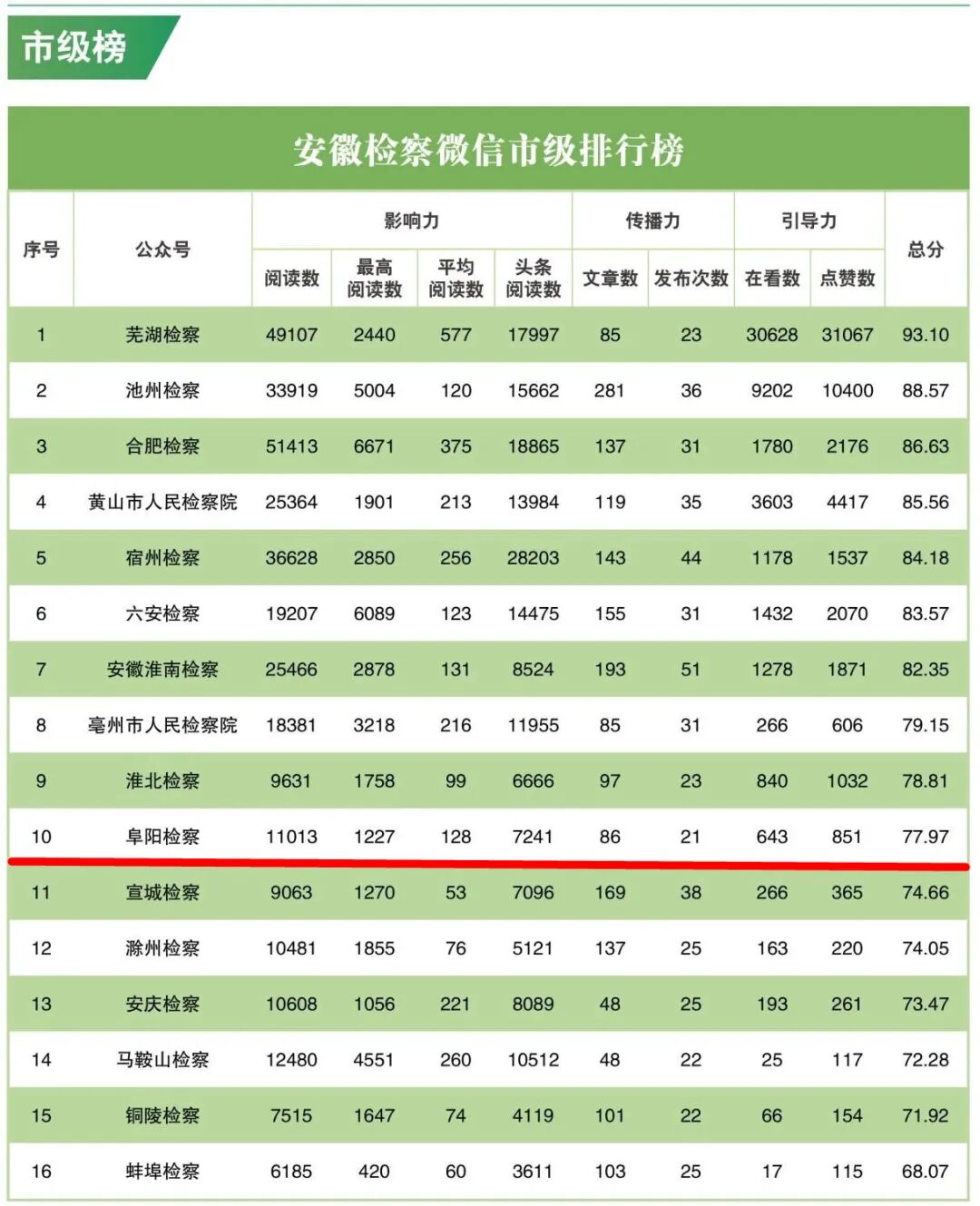 市级榜

安徽检察微信市级排行榜

| 序号 | 公众号 | 影响力 阅读数 | 影响力 最高阅读数 | 影响力 平均阅读数 | 影响力 头条阅读数 | 传播力 文章数 | 传播力 发布次数 | 引导力 在看数 | 引导力 点赞数 | 总分 |
|---|---|---|---|---|---|---|---|---|---|---|
| 1 | 芜湖检察 | 49107 | 2440 | 577 | 17997 | 85 | 23 | 30628 | 31067 | 93.10 |
| 2 | 池州检察 | 33919 | 5004 | 120 | 15662 | 281 | 36 | 9202 | 10400 | 88.57 |
| 3 | 合肥检察 | 51413 | 6671 | 375 | 18865 | 137 | 31 | 1780 | 2176 | 86.63 |
| 4 | 黄山市人民检察院 | 25364 | 1901 | 213 | 13984 | 119 | 35 | 3603 | 4417 | 85.56 |
| 5 | 宿州检察 | 36628 | 2850 | 256 | 28203 | 143 | 44 | 1178 | 1537 | 84.18 |
| 6 | 六安检察 | 19207 | 6089 | 123 | 14475 | 155 | 31 | 1432 | 2070 | 83.57 |
| 7 | 安徽淮南检察 | 25466 | 2878 | 131 | 8524 | 193 | 51 | 1278 | 1871 | 82.35 |
| 8 | 亳州市人民检察院 | 18381 | 3218 | 216 | 11955 | 85 | 31 | 266 | 606 | 79.15 |
| 9 | 淮北检察 | 9631 | 1758 | 99 | 6666 | 97 | 23 | 840 | 1032 | 78.81 |
| 10 | 阜阳检察 | 11013 | 1227 | 128 | 7241 | 86 | 21 | 643 | 851 | 77.97 |
| 11 | 宣城检察 | 9063 | 1270 | 53 | 7096 | 169 | 38 | 266 | 365 | 74.66 |
| 12 | 滁州检察 | 10481 | 1855 | 76 | 5121 | 137 | 25 | 163 | 220 | 74.05 |
| 13 | 安庆检察 | 10608 | 1056 | 221 | 8089 | 48 | 25 | 193 | 261 | 73.47 |
| 14 | 马鞍山检察 | 12480 | 4551 | 260 | 10512 | 48 | 22 | 25 | 117 | 72.28 |
| 15 | 铜陵检察 | 7515 | 1647 | 74 | 4119 | 101 | 22 | 66 | 154 | 71.92 |
| 16 | 蚌埠检察 | 6185 | 420 | 60 | 3611 | 103 | 25 | 17 | 115 | 68.07 |